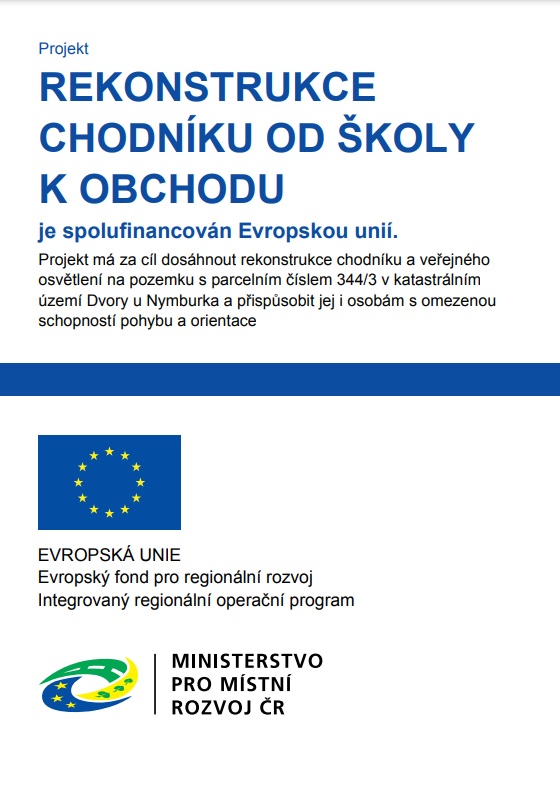 Projekt

REKONSTRUKCE CHODNÍKU OD ŠKOLY K OBCHODU

je spolufinancován Evropskou unií.

Projekt má za cíl dosáhnout rekonstrukce chodníku a veřejného osvětlení na pozemku s parcelním číslem 344/3 v katastrálním území Dvory u Nymburka a přispůsobit jej i osobám s omezenou schopností pohybu a orientace

EVROPSKÁ UNIE
Evropský fond pro regionální rozvoj
Integrovaný regionální operační program

MINISTERSTVO PRO MÍSTNÍ ROZVOJ ČR